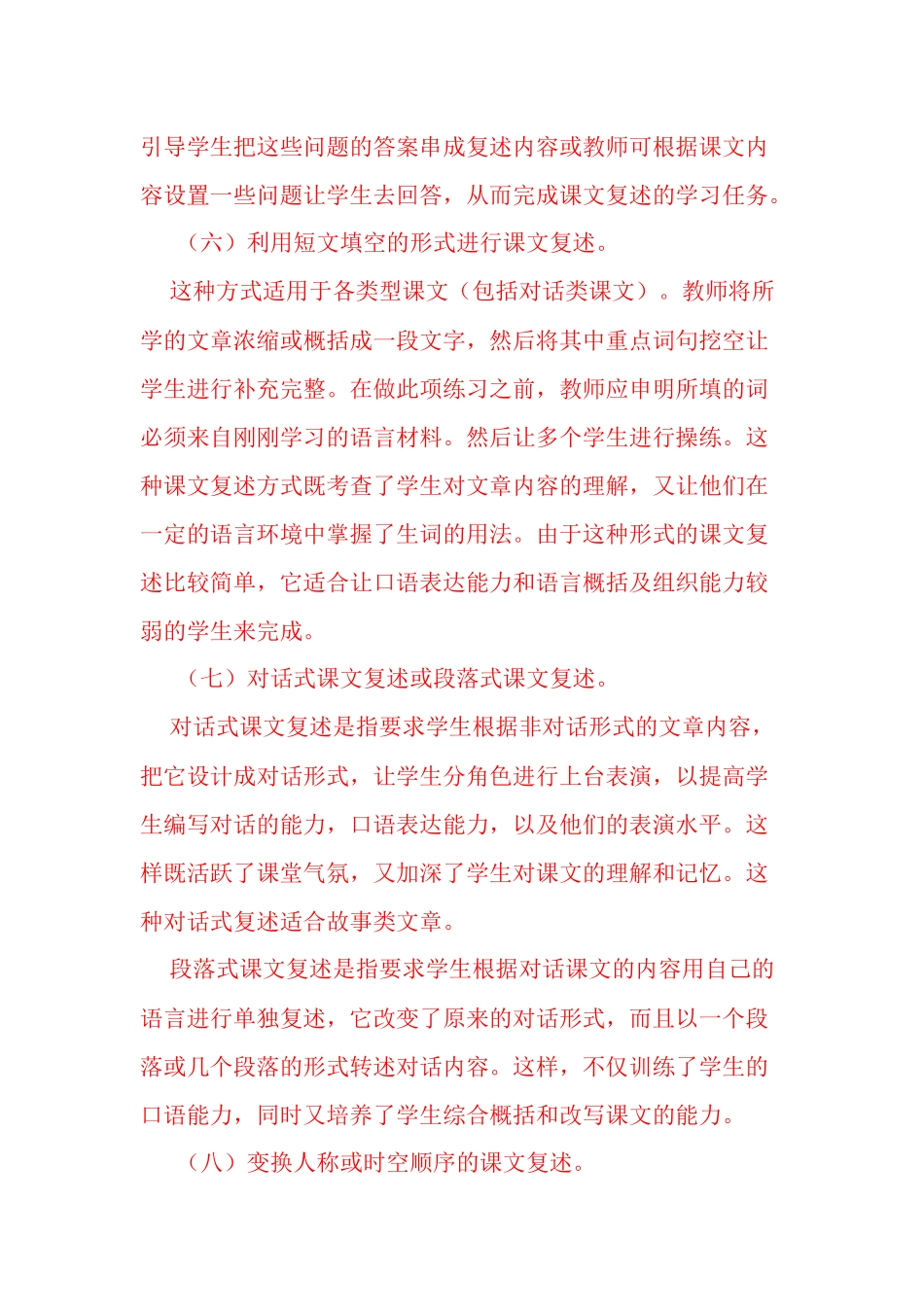 引导学生把这些问题的答案串成复述内容或教师可根据课文内容设置一些问题让学生去回答，从而完成课文复述的学习任务。

（六）利用短文填空的形式进行课文复述。

这种方式适用于各类型课文（包括对话类课文）。教师将所学的文章浓缩或概括成一段文字，然后将其中重点词句挖空让学生进行补充完整。在做此项练习之前，教师应申明所填的词必须来自刚刚学习的语言材料。然后让多个学生进行操练。这种课文复述方式既考查了学生对文章内容的理解，又让他们在一定的语言环境中掌握了生词的用法。由于这种形式的课文复述比较简单，它适合让口语表达能力和语言概括及组织能力较弱的学生来完成。

（七）对话式课文复述或段落式课文复述。

对话式课文复述是指要求学生根据非对话形式的文章内容，把它设计成对话形式，让学生分角色进行上台表演，以提高学生编写对话的能力，口语表达能力，以及他们的表演水平。这样既活跃了课堂气氛，又加深了学生对课文的理解和记忆。这种对话式复述适合故事类文章。

段落式课文复述是指要求学生根据对话课文的内容用自己的语言进行单独复述，它改变了原来的对话形式，而且以一个段落或几个段落的形式转述对话内容。这样，不仅训练了学生的口语能力，同时又培养了学生综合概括和改写课文的能力。

（八）变换人称或时空顺序的课文复述。